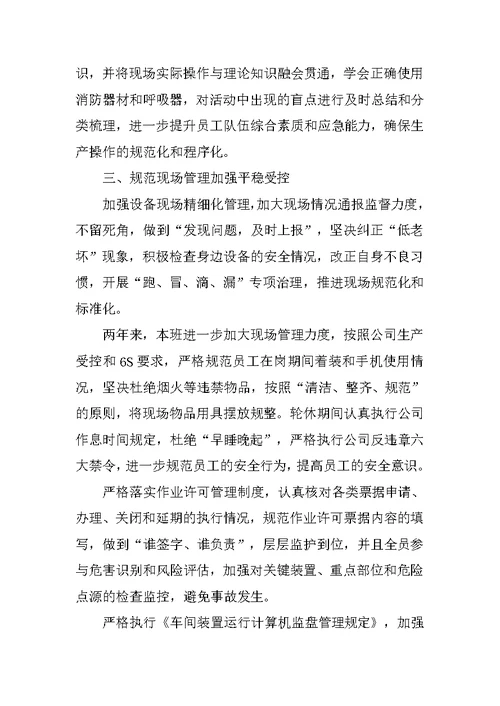 识，并将现场实际操作与理论知识融会贯通，学会正确使用消防器材和呼吸器，对活动中出现的盲点进行及时总结和分类梳理，进一步提升员工队伍综合素质和应急能力，确保生产操作的规范化和程序化。

三、规范现场管理加强平稳受控

加强设备现场精细化管理，加大现场情况通报监督力度，不留死角，做到“发现问题，及时上报”，坚决纠正“低老坏”现象，积极检查身边设备的安全情况，改正自身不良习惯，开展“跑、冒、滴、漏”专项治理，推进现场规范化和标准化。

两年来，本班进一步加大现场管理力度，按照公司生产受控和6S要求，严格规范员工在岗期间着装和手机使用情况，坚决杜绝烟火等违禁物品，按照“清洁、整齐、规范”的原则，将现场物品用具摆放规整。轮休期间认真执行公司作息时间规定，杜绝“早睡晚起”，严格执行公司反违章六大禁令，进一步规范员工的安全行为，提高员工的安全意识。

严格落实作业许可管理制度，认真核对各类票据申请、办理、关闭和延期的执行情况，规范作业许可票据内容的填写，做到“谁签字、谁负责”，层层监护到位，并且全员参与危害识别和风险评估，加强对关键装置、重点部位和危险点源的检查监控，避免事故发生。

严格执行《车间装置运行计算机监盘管理规定》，加强